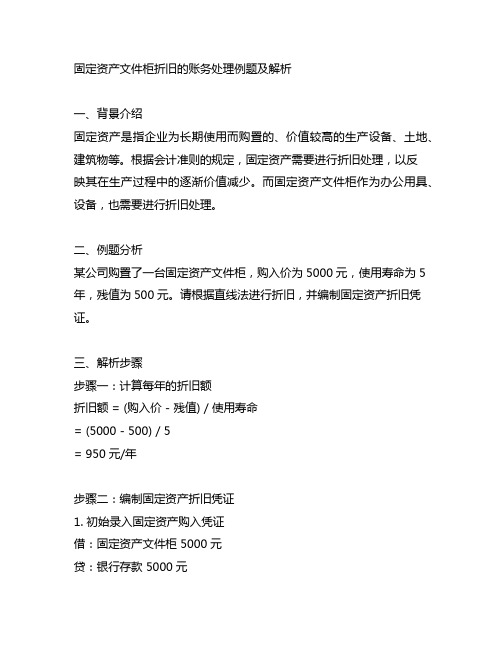 固定资产文件柜折旧的账务处理例题及解析

一、背景介绍
固定资产是指企业为长期使用而购置的、价值较高的生产设备、土地、建筑物等。根据会计准则的规定，固定资产需要进行折旧处理，以反映其在生产过程中的逐渐价值减少。而固定资产文件柜作为办公用具、设备，也需要进行折旧处理。

二、例题分析
某公司购置了一台固定资产文件柜，购入价为 5000 元，使用寿命为 5 年，残值为 500 元。请根据直线法进行折旧，并编制固定资产折旧凭证。

三、解析步骤
步骤一：计算每年的折旧额
折旧额 = (购入价 - 残值) / 使用寿命
= (5000 - 500) / 5
= 950 元/年

步骤二：编制固定资产折旧凭证
1. 初始录入固定资产购入凭证
借：固定资产文件柜 5000 元
贷：银行存款 5000 元